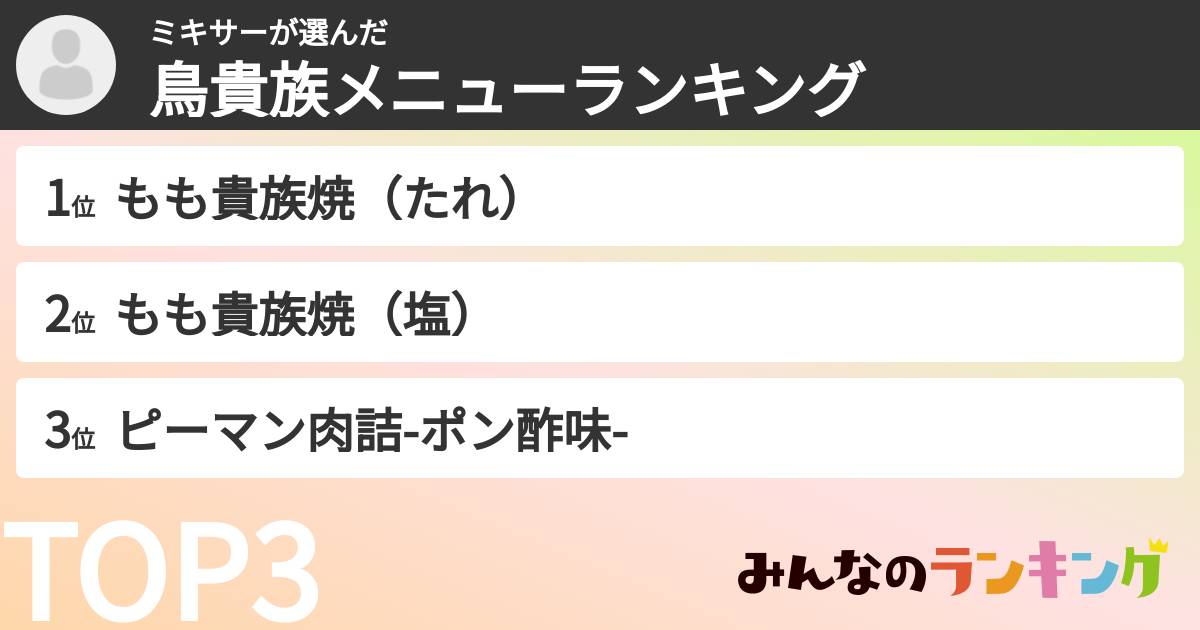 ミキサーが選んだ
鳥貴族メニューランキング

1位 もも貴族焼（たれ）

2位 もも貴族焼（塩）

3位 ピーマン肉詰-ポン酢味-

TOP3

みんなのランキング